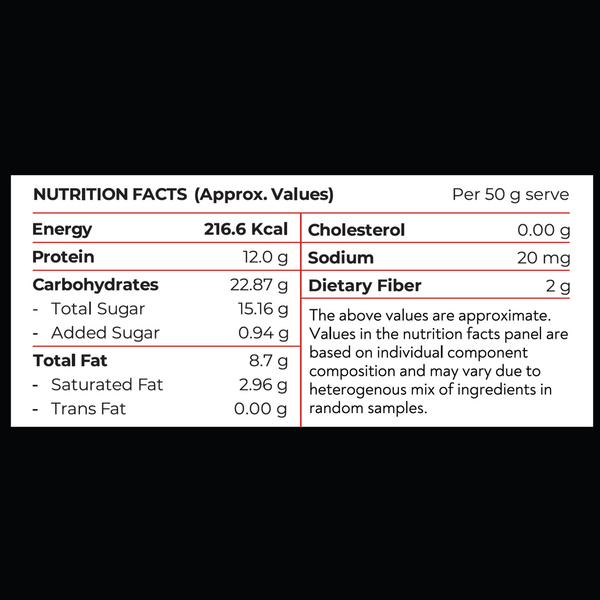 NUTRITION FACTS (Approx. Values) Per 50 g serve

Energy 216.6 Kcal
Protein 12.0 g
Carbohydrates 22.87 g
- Total Sugar 15.16 g
- Added Sugar 0.94 g
Total Fat 8.7 g
- Saturated Fat 2.96 g
- Trans Fat 0.00 g

Cholesterol 0.00 g
Sodium 20 mg
Dietary Fiber 2 g

The above values are approximate. Values in the nutrition facts panel are based on individual component composition and may vary due to heterogenous mix of ingredients in random samples.